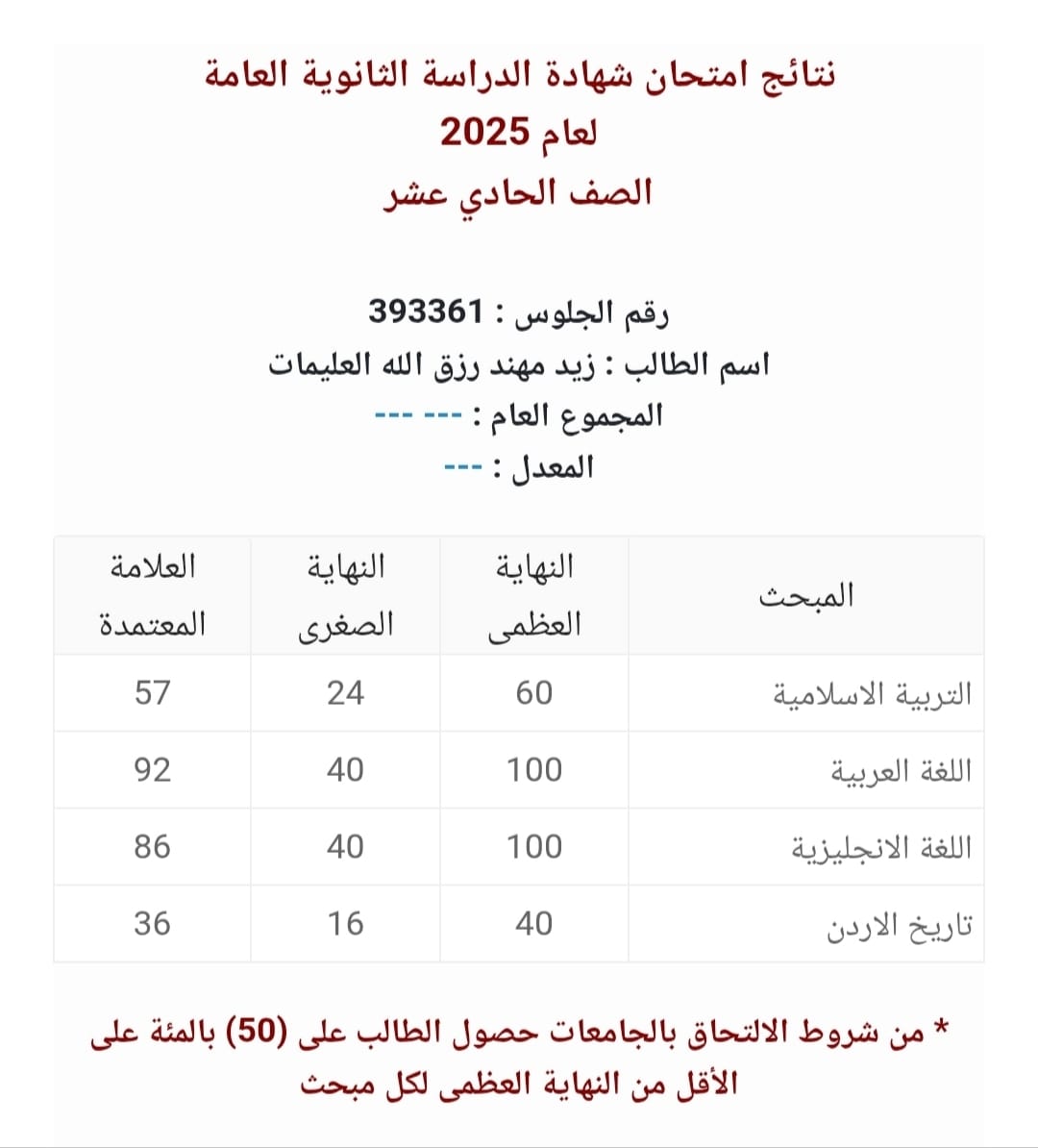 نتائج امتحان شهادة الدراسة الثانوية العامة
لعام 2025
الصف الحادي عشر

رقم الجلوس : 393361
اسم الطالب : زيد مهند رزق الله العليمات
المجموع العام : --- ---
المعدل : ---

| المبحث | النهاية العظمى | النهاية الصغرى | العلامة المعتمدة |
|---|---|---|---|
| التربية الاسلامية | 60 | 24 | 57 |
| اللغة العربية | 100 | 40 | 92 |
| اللغة الانجليزية | 100 | 40 | 86 |
| تاريخ الاردن | 40 | 16 | 36 |

* من شروط الالتحاق بالجامعات حصول الطالب على (50) بالمئة على الأقل من النهاية العظمى لكل مبحث